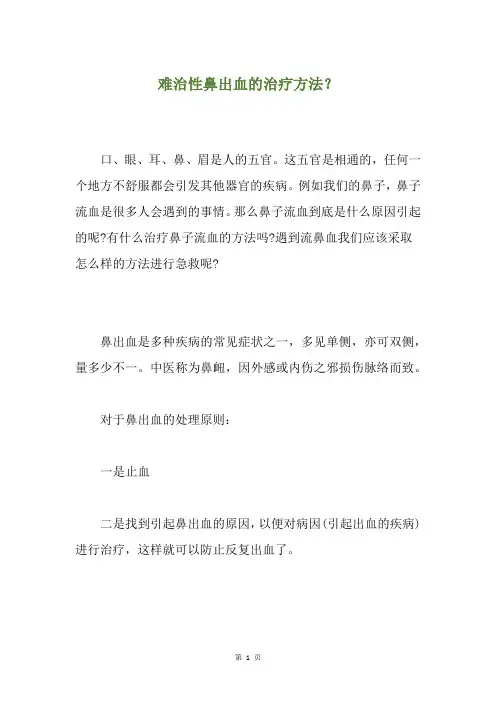 难治性鼻出血的治疗方法？

口、眼、耳、鼻、眉是人的五官。这五官是相通的，任何一个地方不舒服都会引发其他器官的疾病。例如我们的鼻子，鼻子流血是很多人会遇到的事情。那么鼻子流血到底是什么原因引起的呢?有什么治疗鼻子流血的方法吗?遇到流鼻血我们应该采取怎么样的方法进行急救呢?

鼻出血是多种疾病的常见症状之一，多见单侧，亦可双侧，量多少不一。中医称为鼻衄，因外感或内伤之邪损伤脉络而致。

对于鼻出血的处理原则：

一是止血

二是找到引起鼻出血的原因，以便对病因(引起出血的疾病)进行治疗，这样就可以防止反复出血了。

第 1 页